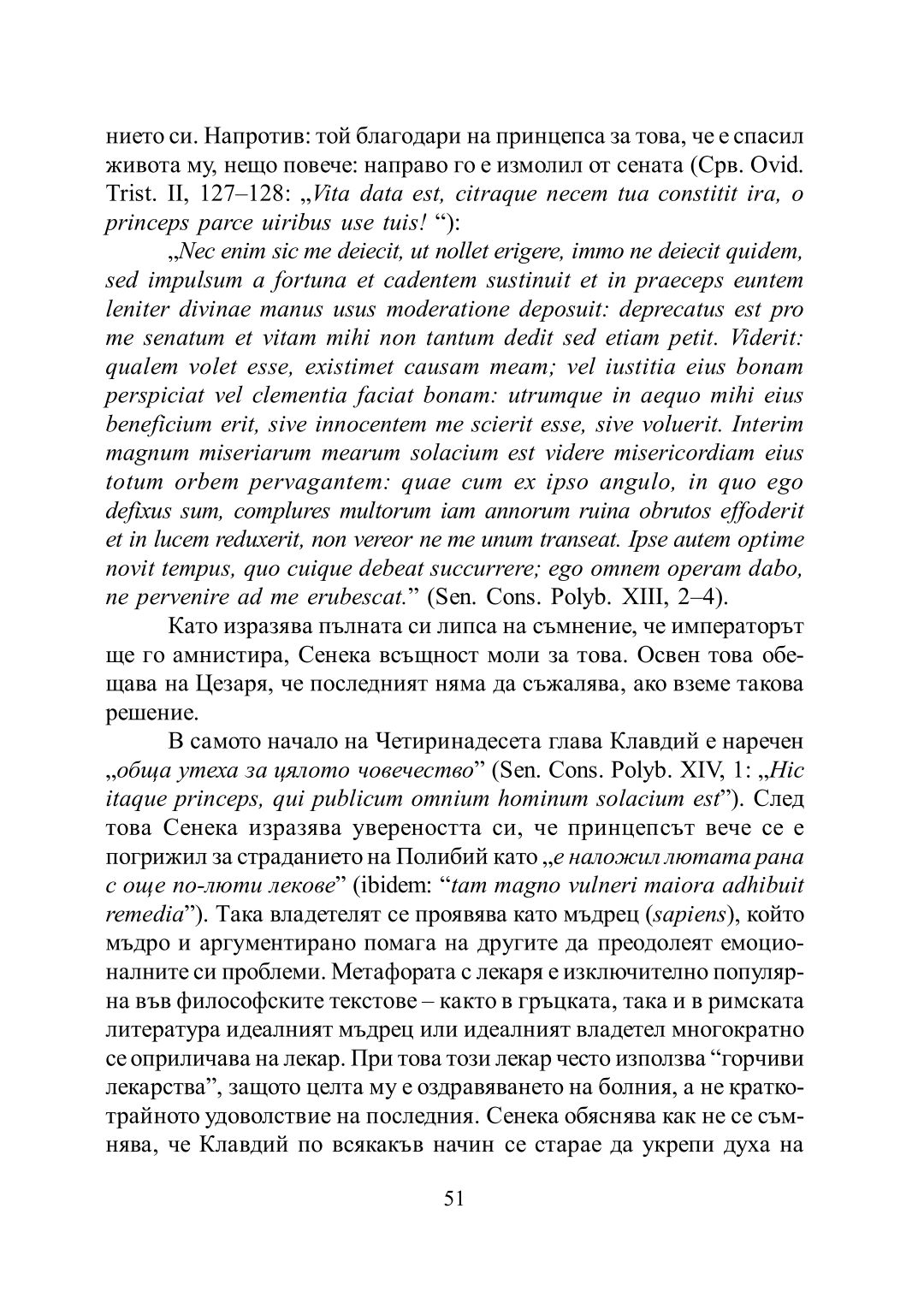 нието си. Напротив: той благодари на принцепса за това, че е спасил живота му, нещо повече: направо го е измолил от сената (Срв. Ovid. Trist. II, 127–128: „Vita data est, citraque necem tua constitit ira, o princeps parce uiribus use tuis! “):

„Nec enim sic me deiecit, ut nollet erigere, immo ne deiecit quidem, sed impulsum a fortuna et cadentem sustinuit et in praeceps euntem leniter divinae manus usus moderatione deposuit: deprecatus est pro me senatum et vitam mihi non tantum dedit sed etiam petit. Viderit: qualem volet esse, existimet causam meam; vel iustitia eius bonam perspiciat vel clementia faciat bonam: utrumque in aequo mihi eius beneficium erit, sive innocentem me scierit esse, sive voluerit. Interim magnum miseriarum mearum solacium est videre misericordiam eius totum orbem pervagantem: quae cum ex ipso angulo, in quo ego defixus sum, complures multorum iam annorum ruina obrutos effoderit et in lucem reduxerit, non vereor ne me unum transeat. Ipse autem optime novit tempus, quo cuique debeat succurrere; ego omnem operam dabo, ne pervenire ad me erubescat.” (Sen. Cons. Polyb. XIII, 2–4).

Като изразява пълната си липса на съмнение, че императорът ще го амнистира, Сенека всъщност моли за това. Освен това обещава на Цезаря, че последният няма да съжалява, ако вземе такова решение.

В самото начало на Четиринадесета глава Клавдий е наречен „обща утеха за цялото човечество” (Sen. Cons. Polyb. XIV, 1: „Hic itaque princeps, qui publicum omnium hominum solacium est”). След това Сенека изразява увереността си, че принцепсът вече се е погрижил за страданието на Полибий като „е наложил лютата рана с още по-люти лекове” (ibidem: “tam magno vulneri maiora adhibuit remedia”). Така владетелят се проявява като мъдрец (sapiens), който мъдро и аргументирано помага на другите да преодолеят емоционалните си проблеми. Метафората с лекаря е изключително популярна във философските текстове – както в гръцката, така и в римската литература идеалният мъдрец или идеалният владетел многократно се оприличава на лекар. При това този лекар често използва “горчиви лекарства”, защото целта му е оздравяването на болния, а не краткотрайното удоволствие на последния. Сенека обяснява как не се съмнява, че Клавдий по всякакъв начин се старае да укрепи духа на

51